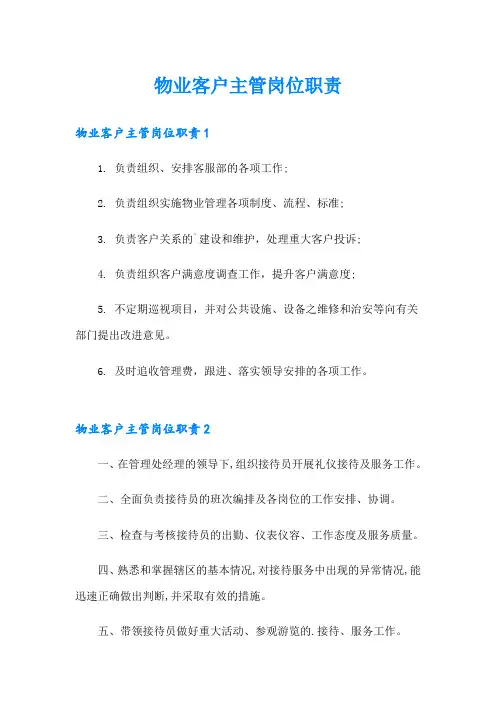 物业客户主管岗位职责

物业客户主管岗位职责1

1. 负责组织、安排客服部的各项工作；

2. 负责组织实施物业管理各项制度、流程、标准；

3. 负责客户关系的`建设和维护，处理重大客户投诉；

4. 负责组织客户满意度调查工作，提升客户满意度；

5. 不定期巡视项目，并对公共设施、设备之维修和治安等向有关部门提出改进意见。

6. 及时追收管理费，跟进、落实领导安排的各项工作。

物业客户主管岗位职责2

一、在管理处经理的领导下，组织接待员开展礼仪接待及服务工作。

二、全面负责接待员的班次编排及各岗位的工作安排、协调。

三、检查与考核接待员的出勤、仪表仪容、工作态度及服务质量。

四、熟悉和掌握辖区的基本情况，对接待服务中出现的异常情况，能迅速正确做出判断，并采取有效的措施。

五、带领接待员做好重大活动、参观游览的.接待、服务工作。